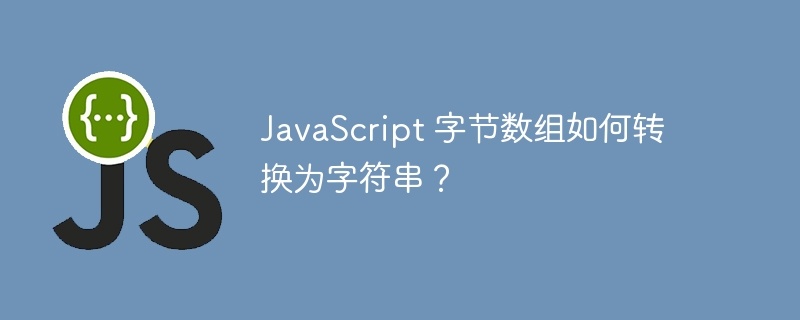 {...}
JS

JavaScript 字节数组如何转换为字符串？